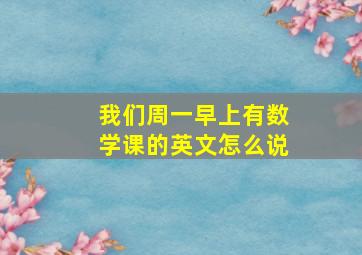 我们周一早上有数学课的英文怎么说